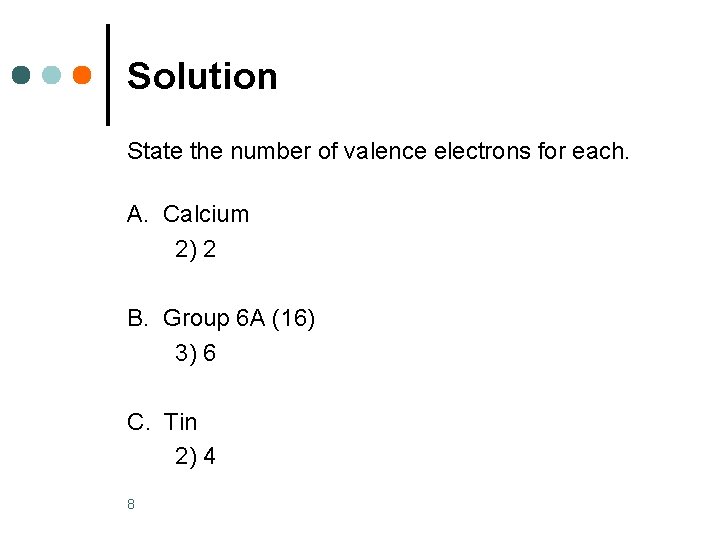 Solution

State the number of valence electrons for each.

A. Calcium
2) 2

B. Group 6A (16)
3) 6

C. Tin
2) 4

8